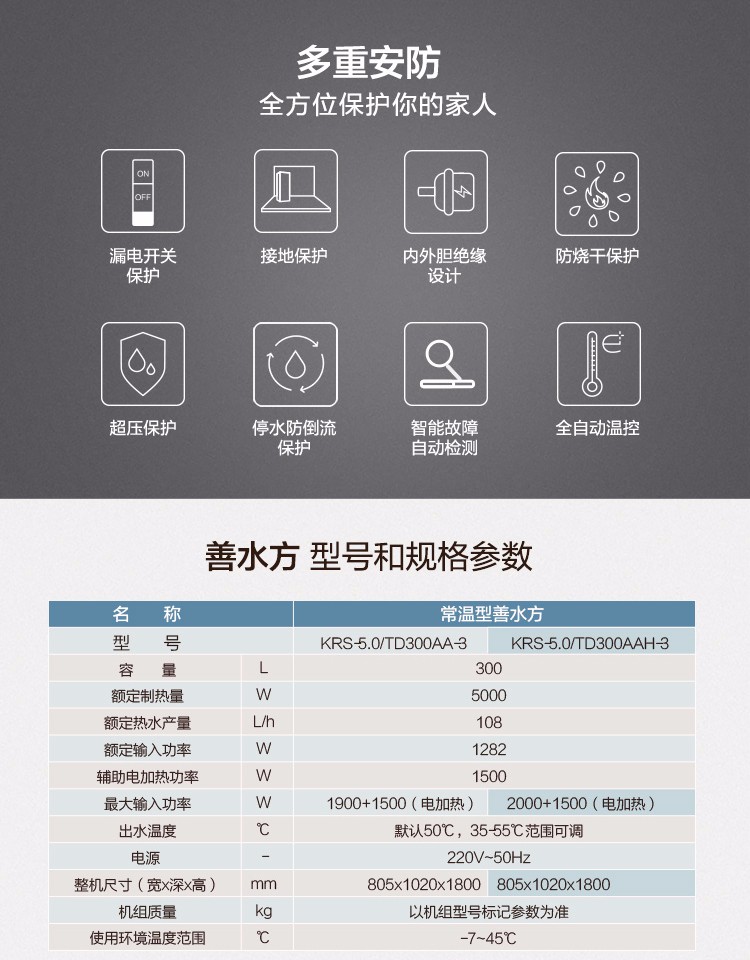 多重安防
全方位保护你的家人

ON
OFF

漏电开关保护

接地保护

内外胆绝缘设计

防烧干保护

超压保护

停水防倒流保护

智能故障自动检测

全自动温控

善水方 型号和规格参数

| 名 称 | | 常温型善水方 | |
|---|---|---|---|
| 型 号 | | KRS-5.0/TD300AA-3 | KRS-5.0/TD300AAH-3 |
| 容 量 | L | 300 | |
| 额定制热量 | W | 5000 | |
| 额定热水产量 | L/h | 108 | |
| 额定输入功率 | W | 1282 | |
| 辅助电加热功率 | W | 1500 | |
| 最大输入功率 | W | 1900+1500（电加热） | 2000+1500（电加热） |
| 出水温度 | ℃ | 默认50℃，35-55℃范围可调 | |
| 电源 | - | 220V~50Hz | |
| 整机尺寸（宽x深x高） | mm | 805x1020x1800 | 805x1020x1800 |
| 机组质量 | kg | 以机组型号标记参数为准 | |
| 使用环境温度范围 | ℃ | -7~45℃ | |